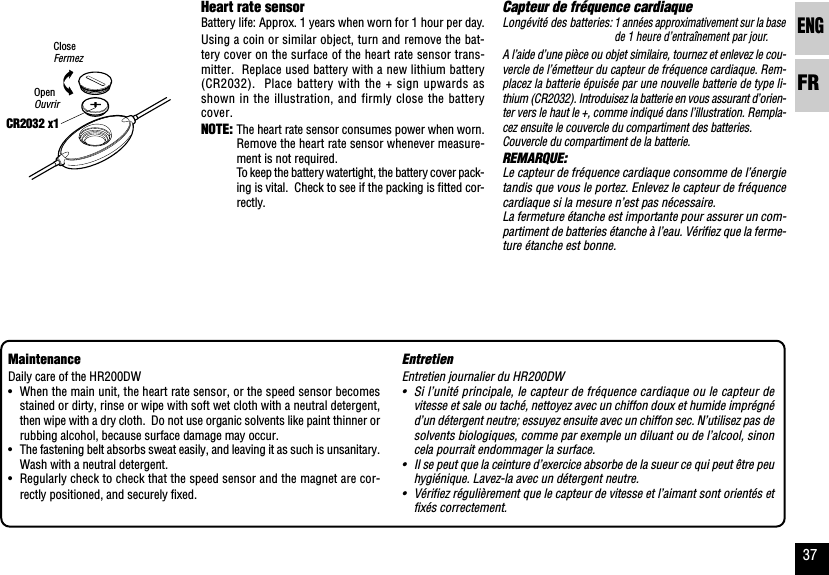 Close
Fermez
Open
Ouvrir
CR2032 x1

Heart rate sensor
Battery life: Approx. 1 years when worn for 1 hour per day.
Using a coin or similar object, turn and remove the battery cover on the surface of the heart rate sensor transmitter. Replace used battery with a new lithium battery (CR2032). Place battery with the + sign upwards as shown in the illustration, and firmly close the battery cover.
NOTE: The heart rate sensor consumes power when worn. Remove the heart rate sensor whenever measurement is not required.
To keep the battery watertight, the battery cover packing is vital. Check to see if the packing is fitted correctly.

Capteur de fréquence cardiaque
Longévité des batteries: 1 années approximativement sur la base de 1 heure d'entraînement par jour.
A l'aide d'une pièce ou objet similaire, tournez et enlevez le couvercle de l'émetteur du capteur de fréquence cardiaque. Remplacez la batterie épuisée par une nouvelle batterie de type lithium (CR2032). Introduisez la batterie en vous assurant d'orienter vers le haut le +, comme indiqué dans l'illustration. Remplacez ensuite le couvercle du compartiment des batteries.
Couvercle du compartiment de la batterie.
REMARQUE:
Le capteur de fréquence cardiaque consomme de l'énergie tandis que vous le portez. Enlevez le capteur de fréquence cardiaque si la mesure n'est pas nécessaire.
La fermeture étanche est importante pour assurer un compartiment de batteries étanche à l'eau. Vérifiez que la fermeture étanche est bonne.

ENG
FR

Maintenance
Daily care of the HR200DW
• When the main unit, the heart rate sensor, or the speed sensor becomes stained or dirty, rinse or wipe with soft wet cloth with a neutral detergent, then wipe with a dry cloth. Do not use organic solvents like paint thinner or rubbing alcohol, because surface damage may occur.
• The fastening belt absorbs sweat easily, and leaving it as such is unsanitary. Wash with a neutral detergent.
• Regularly check to check that the speed sensor and the magnet are correctly positioned, and securely fixed.

Entretien
Entretien journalier du HR200DW
• Si l'unité principale, le capteur de fréquence cardiaque ou le capteur de vitesse et sale ou taché, nettoyez avec un chiffon doux et humide imprégné d'un détergent neutre; essuyez ensuite avec un chiffon sec. N'utilisez pas de solvents biologiques, comme par exemple un diluant ou de l'alcool, sinon cela pourrait endommager la surface.
• Il se peut que la ceinture d'exercice absorbe de la sueur ce qui peut être peu hygiénique. Lavez-la avec un détergent neutre.
• Vérifiez régulièrement que le capteur de vitesse et l'aimant sont orientés et fixés correctement.

37